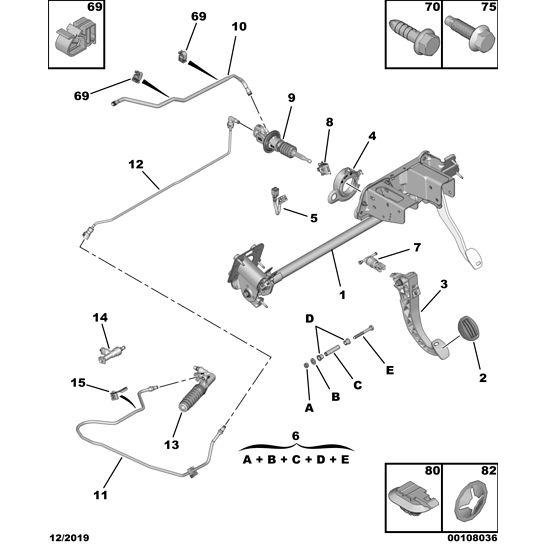 69

70 75

69

10

69

9

8

4

12

5

7

1

3

14

D

E

2

15

C

B

A

13

6

A + B + C + D + E

11

80 82

12/2019

00108036